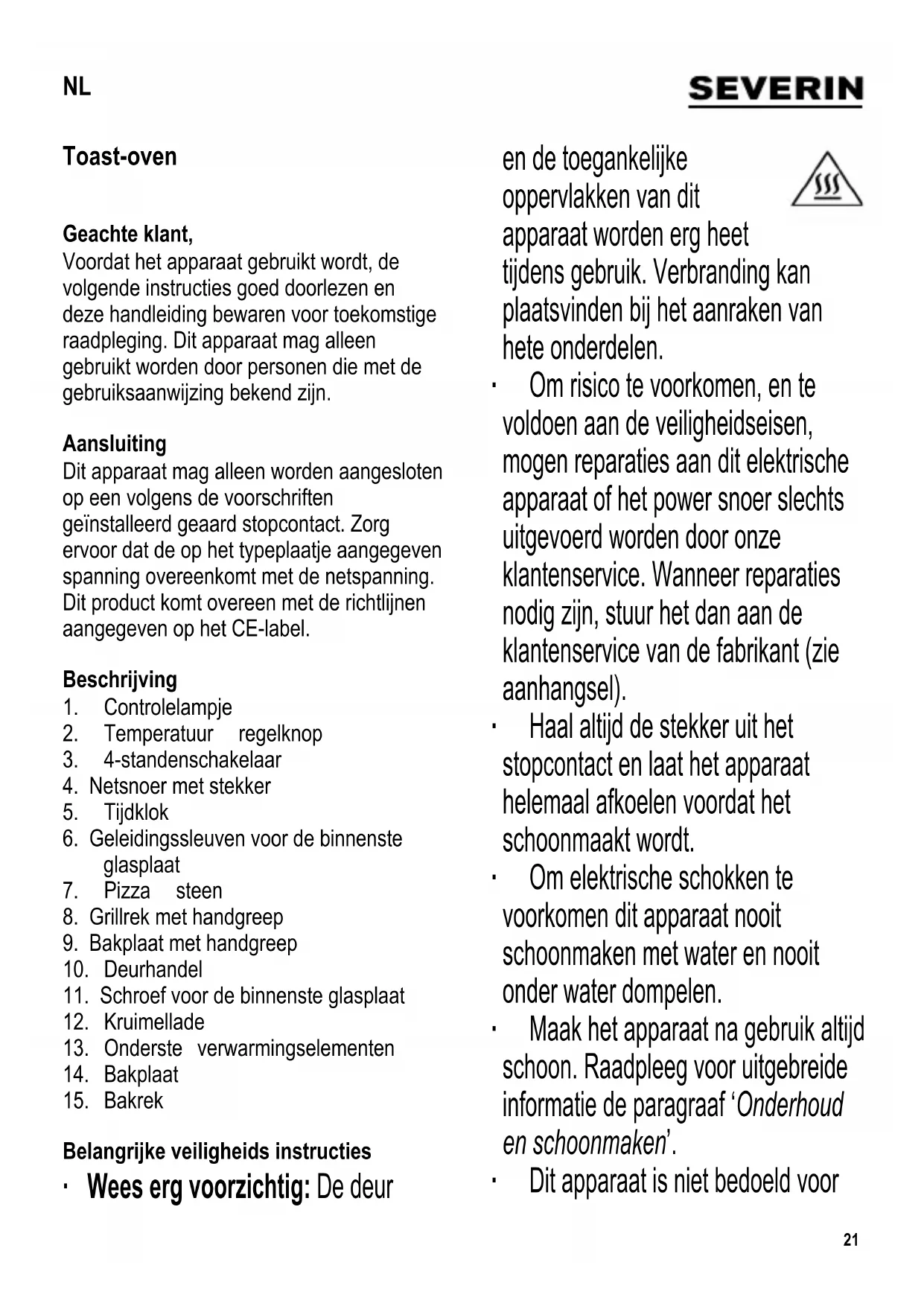 NL

SEVERIN

Toast-oven

Geachte klant,
Voordat het apparaat gebruikt wordt, de volgende instructies goed doorlezen en deze handleiding bewaren voor toekomstige raadpleging. Dit apparaat mag alleen gebruikt worden door personen die met de gebruiksaanwijzing bekend zijn.

Aansluiting
Dit apparaat mag alleen worden aangesloten op een volgens de voorschriften geïnstalleerd geaard stopcontact. Zorg ervoor dat de op het typeplaatje aangegeven spanning overeenkomt met de netspanning. Dit product komt overeen met de richtlijnen aangegeven op het CE-label.

Beschrijving
1. Controlelampje
2. Temperatuur regelknop
3. 4-standenschakelaar
4. Netsnoer met stekker
5. Tijdklok
6. Geleidingssleuven voor de binnenste glasplaat
7. Pizza steen
8. Grillrek met handgreep
9. Bakplaat met handgreep
10. Deurhandel
11. Schroef voor de binnenste glasplaat
12. Kruimellade
13. Onderste verwarmingselementen
14. Bakplaat
15. Bakrek

Belangrijke veiligheids instructies
· Wees erg voorzichtig: De deur en de toegankelijke oppervlakken van dit apparaat worden erg heet tijdens gebruik. Verbranding kan plaatsvinden bij het aanraken van hete onderdelen.
· Om risico te voorkomen, en te voldoen aan de veiligheidseisen, mogen reparaties aan dit elektrische apparaat of het power snoer slechts uitgevoerd worden door onze klantenservice. Wanneer reparaties nodig zijn, stuur het dan aan de klantenservice van de fabrikant (zie aanhangsel).
· Haal altijd de stekker uit het stopcontact en laat het apparaat helemaal afkoelen voordat het schoonmaakt wordt.
· Om elektrische schokken te voorkomen dit apparaat nooit schoonmaken met water en nooit onder water dompelen.
· Maak het apparaat na gebruik altijd schoon. Raadpleeg voor uitgebreide informatie de paragraaf ‘Onderhoud en schoonmaken’.
· Dit apparaat is niet bedoeld voor

21